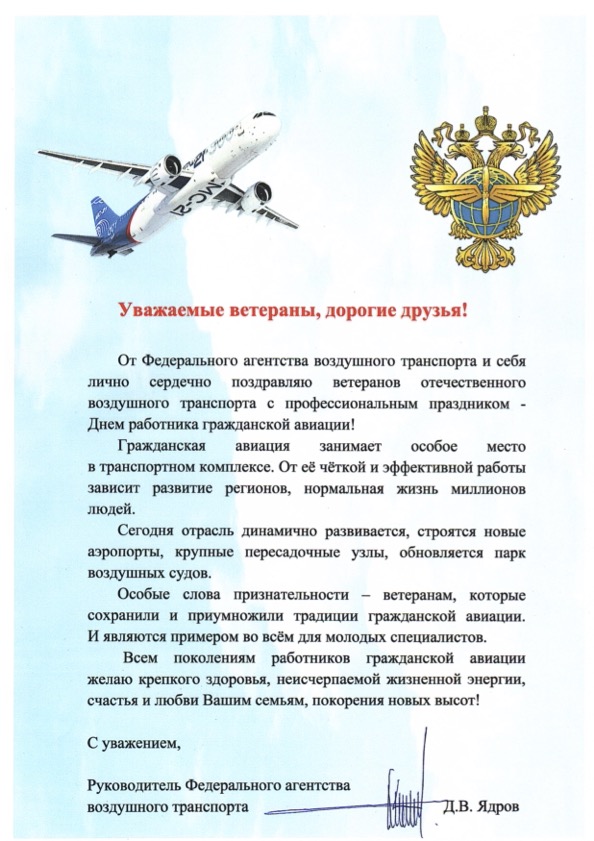 МС-21

Уважаемые ветераны, дорогие друзья!

От Федерального агентства воздушного транспорта и себя лично сердечно поздравляю ветеранов отечественного воздушного транспорта с профессиональным праздником - Днем работника гражданской авиации!

Гражданская авиация занимает особое место в транспортном комплексе. От её чёткой и эффективной работы зависит развитие регионов, нормальная жизнь миллионов людей.

Сегодня отрасль динамично развивается, строятся новые аэропорты, крупные пересадочные узлы, обновляется парк воздушных судов.

Особые слова признательности – ветеранам, которые сохранили и приумножили традиции гражданской авиации. И являются примером во всём для молодых специалистов.

Всем поколениям работников гражданской авиации желаю крепкого здоровья, неисчерпаемой жизненной энергии, счастья и любви Вашим семьям, покорения новых высот!

С уважением,

Руководитель Федерального агентства воздушного транспорта

Д.В. Ядров